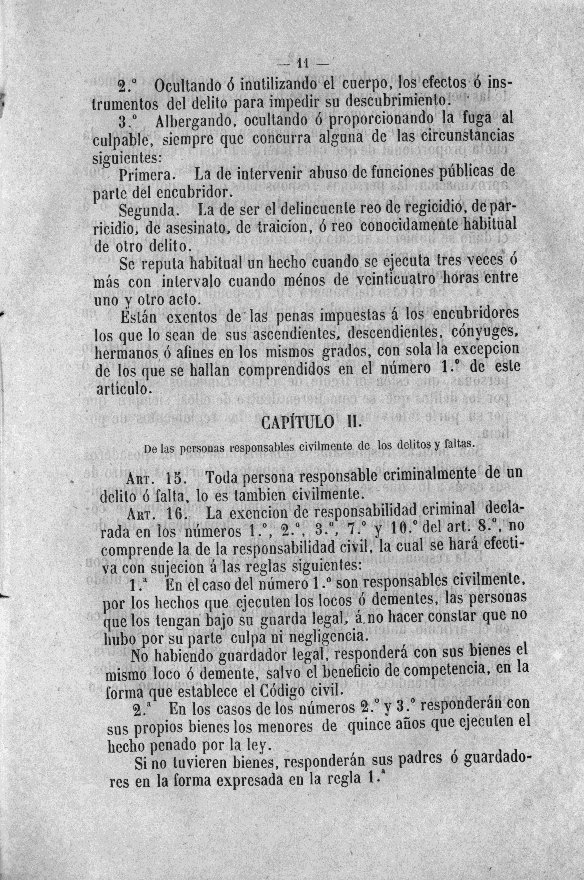 — 11 —

2.° Ocultando ó inutilizando el cuerpo, los efectos ó instrumentos del delito para impedir su descubrimiento.

3.° Albergando, ocultando ó proporcionando la fuga al culpable, siempre que concurra alguna de las circunstancias siguientes:

Primera. La de intervenir abuso de funciones públicas de parte del encubridor.

Segunda. La de ser el delincuente reo de regicidio, de parricidio, de asesinato, de traicion, ó reo conocidamente habitual de otro delito.

Se reputa habitual un hecho cuando se ejecuta tres veces ó más con intervalo cuando ménos de veinticuatro horas entre uno y otro acto.

Están exentos de las penas impuestas á los encubridores los que lo sean de sus ascendientes, descendientes, cónyuges, hermanos ó afines en los mismos grados, con sola la excepcion de los que se hallan comprendidos en el número 1.° de este artículo.

CAPÍTULO II.

De las personas responsables civilmente de los delitos y faltas.

Art. 15. Toda persona responsable criminalmente de un delito ó falta, lo es tambien civilmente.

Art. 16. La exencion de responsabilidad criminal declarada en los números 1.°, 2.°, 3.°, 7.° y 10.° del art. 8.°, no comprende la de la responsabilidad civil, la cual se hará efectiva con sujecion á las reglas siguientes:

1.ª En el caso del número 1.° son responsables civilmente, por los hechos que ejecuten los locos ó dementes, las personas que los tengan bajo su guarda legal, á no hacer constar que no hubo por su parte culpa ni negligencia.

No habiendo guardador legal, responderá con sus bienes el mismo loco ó demente, salvo el beneficio de competencia, en la forma que establece el Código civil.

2.ª En los casos de los números 2.° y 3.° responderán con sus propios bienes los menores de quince años que ejecuten el hecho penado por la ley.

Si no tuvieren bienes, responderán sus padres ó guardadores en la forma expresada en la regla 1.ª